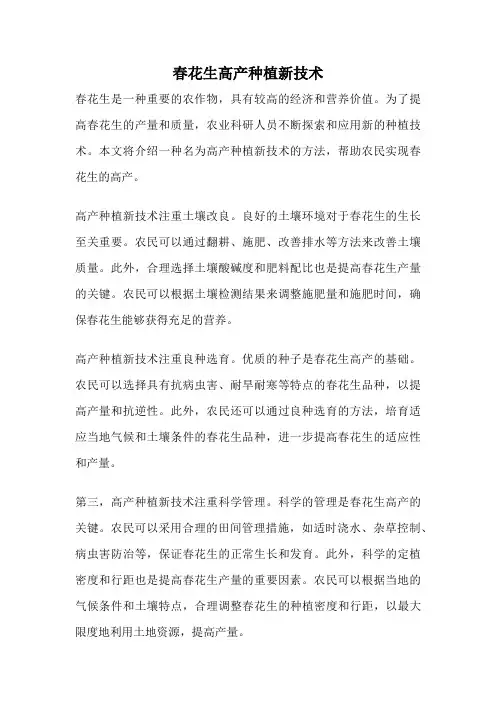 春花生高产种植新技术

春花生是一种重要的农作物，具有较高的经济和营养价值。为了提高春花生的产量和质量，农业科研人员不断探索和应用新的种植技术。本文将介绍一种名为高产种植新技术的方法，帮助农民实现春花生的高产。

高产种植新技术注重土壤改良。良好的土壤环境对于春花生的生长至关重要。农民可以通过翻耕、施肥、改善排水等方法来改善土壤质量。此外，合理选择土壤酸碱度和肥料配比也是提高春花生产量的关键。农民可以根据土壤检测结果来调整施肥量和施肥时间，确保春花生能够获得充足的营养。

高产种植新技术注重良种选育。优质的种子是春花生高产的基础。农民可以选择具有抗病虫害、耐旱耐寒等特点的春花生品种，以提高产量和抗逆性。此外，农民还可以通过良种选育的方法，培育适应当地气候和土壤条件的春花生品种，进一步提高春花生的适应性和产量。

第三，高产种植新技术注重科学管理。科学的管理是春花生高产的关键。农民可以采用合理的田间管理措施，如适时浇水、杂草控制、病虫害防治等，保证春花生的正常生长和发育。此外，科学的定植密度和行距也是提高春花生产量的重要因素。农民可以根据当地的气候条件和土壤特点，合理调整春花生的种植密度和行距，以最大限度地利用土地资源，提高产量。